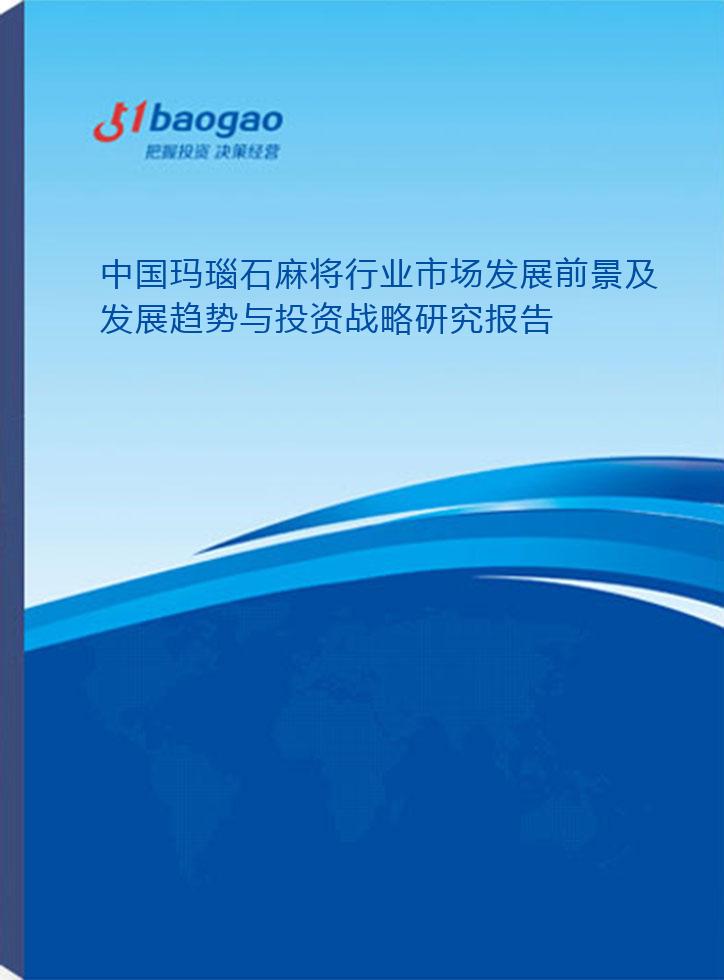 51baogao
把握投资 决策经营

中国玛瑙石麻将行业市场发展前景及发展趋势与投资战略研究报告